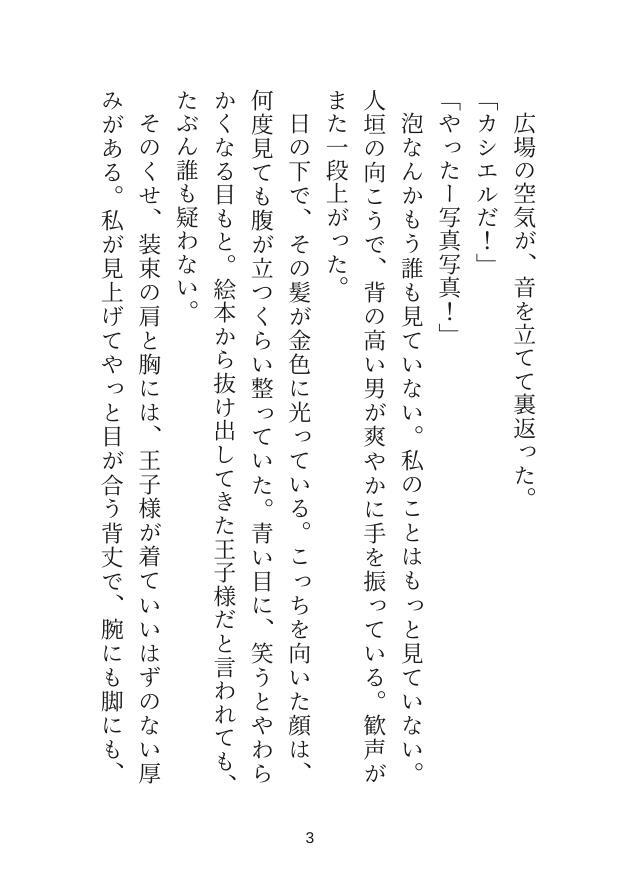 広場の空気が、音を立てて裏返った。

「カシエルだ！」

「やったー写真写真！」

泡なんかもう誰も見ていない。私のことはもっと見ていない。人垣の向こうで、背の高い男が爽やかに手を振っている。歓声がまた一段上がった。

日の下で、その髪が金色に光っている。こっちを向いた顔は、何度見ても腹が立つくらい整っていた。青い目に、笑うとやわらかくなる目もと。絵本から抜け出してきた王子様だと言われても、たぶん誰も疑わない。

そのくせ、装束の肩と胸には、王子様が着ていいはずのない厚みがある。私が見上げてやっと目が合う背丈で、腕にも脚にも、

3